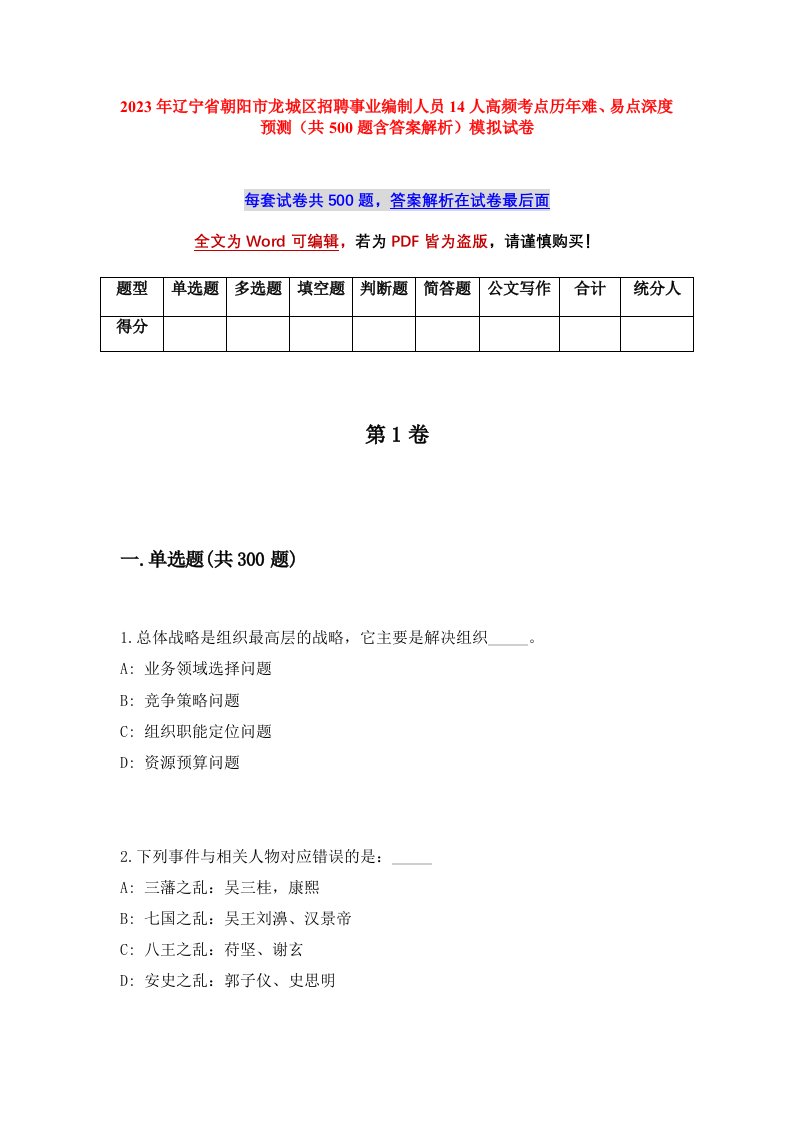 2023年辽宁省朝阳市龙城区招聘事业编制人员14人高频考点历年难、易点深度预测（共500题含答案解析）模拟试卷

每套试卷共500题，答案解析在试卷最后面

全文为Word可编辑，若为PDF皆为盗版，请谨慎购买！

| 题型 | 单选题 | 多选题 | 填空题 | 判断题 | 简答题 | 公文写作 | 合计 | 统分人 |
|---|---|---|---|---|---|---|---|---|
| 得分 | | | | | | | | |

第1卷

一.单选题(共300题)

1.总体战略是组织最高层的战略，它主要是解决组织_____。

A: 业务领域选择问题

B: 竞争策略问题

C: 组织职能定位问题

D: 资源预算问题

2.下列事件与相关人物对应错误的是：_____

A: 三藩之乱：吴三桂，康熙

B: 七国之乱：吴王刘濞、汉景帝

C: 八王之乱：苻坚、谢玄

D: 安史之乱：郭子仪、史思明